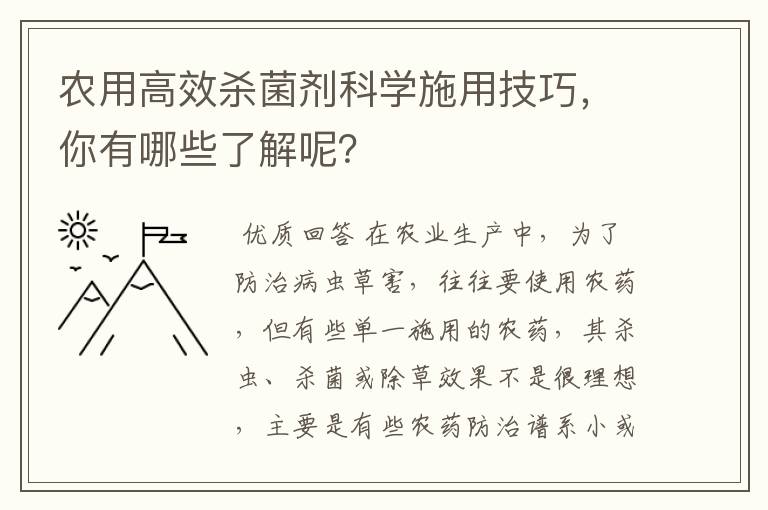 农用高效杀菌剂科学施用技巧，你有哪些了解呢？

优质回答 在农业生产中，为了防治病虫草害，往往要使用农药，但有些单一施用的农药，其杀虫、杀菌或除草效果不是很理想，主要是有些农药防治谱系小或